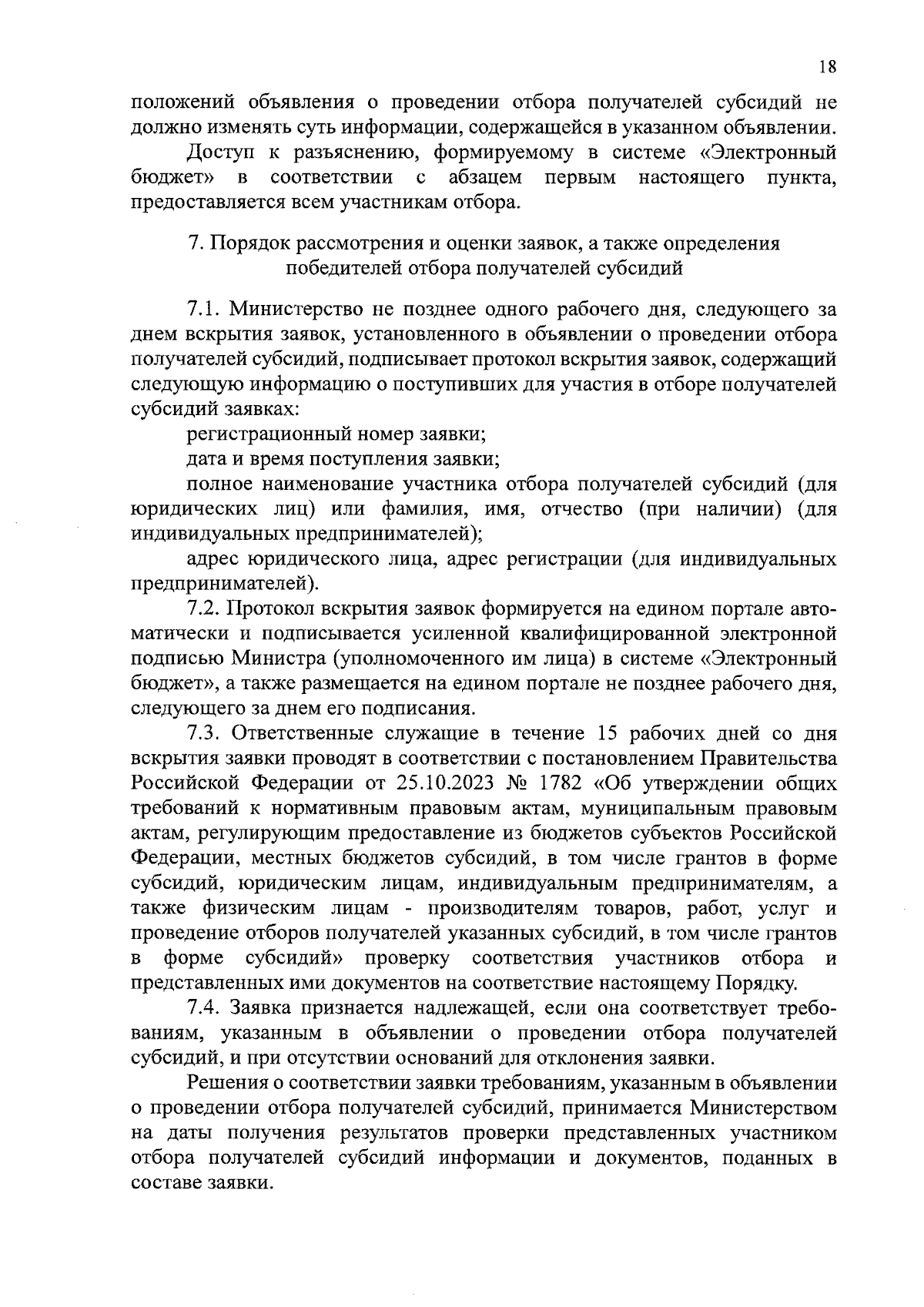 18

положений объявления о проведении отбора получателей субсидий не должно изменять суть информации, содержащейся в указанном объявлении.

Доступ к разъяснению, формируемому в системе «Электронный бюджет» в соответствии с абзацем первым настоящего пункта, предоставляется всем участникам отбора.

7. Порядок рассмотрения и оценки заявок, а также определения победителей отбора получателей субсидий

7.1. Министерство не позднее одного рабочего дня, следующего за днем вскрытия заявок, установленного в объявлении о проведении отбора получателей субсидий, подписывает протокол вскрытия заявок, содержащий следующую информацию о поступивших для участия в отборе получателей субсидий заявках:

регистрационный номер заявки;

дата и время поступления заявки;

полное наименование участника отбора получателей субсидий (для юридических лиц) или фамилия, имя, отчество (при наличии) (для индивидуальных предпринимателей);

адрес юридического лица, адрес регистрации (для индивидуальных предпринимателей).

7.2. Протокол вскрытия заявок формируется на едином портале автоматически и подписывается усиленной квалифицированной электронной подписью Министра (уполномоченного им лица) в системе «Электронный бюджет», а также размещается на едином портале не позднее рабочего дня, следующего за днем его подписания.

7.3. Ответственные служащие в течение 15 рабочих дней со дня вскрытия заявки проводят в соответствии с постановлением Правительства Российской Федерации от 25.10.2023 № 1782 «Об утверждении общих требований к нормативным правовым актам, муниципальным правовым актам, регулирующим предоставление из бюджетов субъектов Российской Федерации, местных бюджетов субсидий, в том числе грантов в форме субсидий, юридическим лицам, индивидуальным предпринимателям, а также физическим лицам - производителям товаров, работ, услуг и проведение отборов получателей указанных субсидий, в том числе грантов в форме субсидий» проверку соответствия участников отбора и представленных ими документов на соответствие настоящему Порядку.

7.4. Заявка признается надлежащей, если она соответствует требованиям, указанным в объявлении о проведении отбора получателей субсидий, и при отсутствии оснований для отклонения заявки.

Решения о соответствии заявки требованиям, указанным в объявлении о проведении отбора получателей субсидий, принимается Министерством на даты получения результатов проверки представленных участником отбора получателей субсидий информации и документов, поданных в составе заявки.